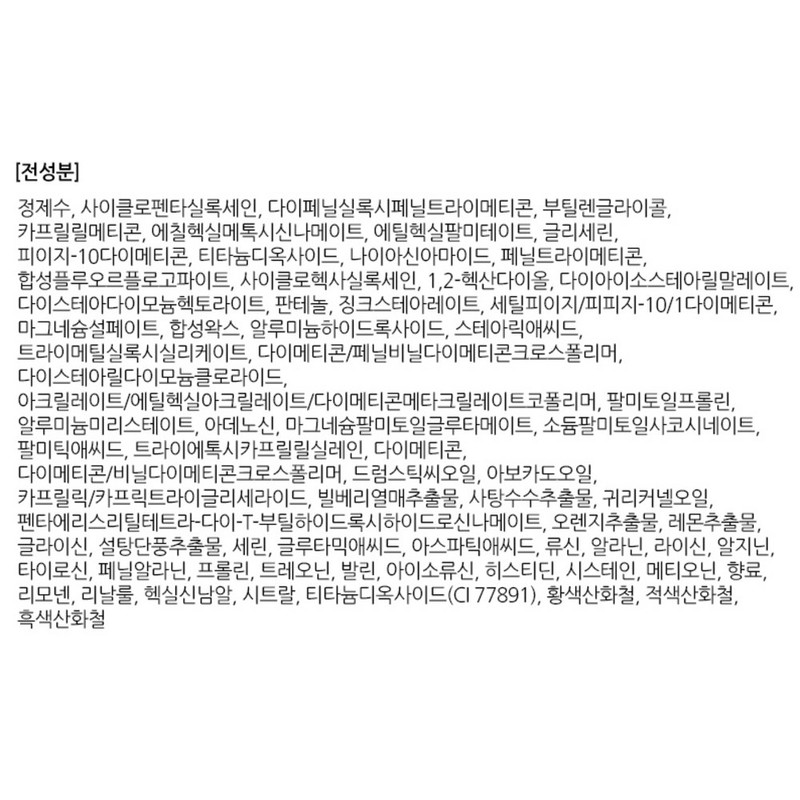 [전성분]

정제수, 사이클로펜타실록세인, 다이페닐실록시페닐트라이메티콘, 부틸렌글라이콜, 카프릴릴메티콘, 에칠헥실메톡시신나메이트, 에틸헥실팔미테이트, 글리세린, 피이지-10다이메티콘, 티타늄디옥사이드, 나이아신아마이드, 페닐트라이메티콘, 합성플루오르플로고파이트, 사이클로헥사실록세인, 1,2-헥산다이올, 다이아이소스테아릴말레이트, 다이스테아다이모늄헥토라이트, 판테놀, 징크스테아레이트, 세틸피이지/피피지-10/1다이메티콘, 마그네슘설페이트, 합성왁스, 알루미늄하이드록사이드, 스테아릭애씨드, 트라이메틸실록시실리케이트, 다이메티콘/페닐비닐다이메티콘크로스폴리머, 다이스테아릴다이모늄클로라이드, 아크릴레이트/에틸헥실아크릴레이트/다이메티콘메타크릴레이트코폴리머, 팔미토일프롤린, 알루미늄미리스테이트, 아데노신, 마그네슘팔미토일글루타메이트, 소듐팔미토일사코시네이트, 팔미틱애씨드, 트라이에톡시카프릴릴실레인, 다이메티콘, 다이메티콘/비닐다이메티콘크로스폴리머, 드럼스틱씨오일, 아보카도오일, 카프릴릭/카프릭트라이글리세라이드, 빌베리열매추출물, 사탕수수추출물, 귀리커넬오일, 펜타에리스리틸테트라-다이-T-부틸하이드록시하이드로신나메이트, 오렌지추출물, 레몬추출물, 글라이신, 설탕단풍추출물, 세린, 글루타믹애씨드, 아스파틱애씨드, 류신, 알라닌, 라이신, 알지닌, 타이로신, 페닐알라닌, 프롤린, 트레오닌, 발린, 아이소류신, 히스티딘, 시스테인, 메티오닌, 향료, 리모넨, 리날룰, 헥실신남알, 시트랄, 티타늄디옥사이드(CI 77891), 황색산화철, 적색산화철, 흑색산화철